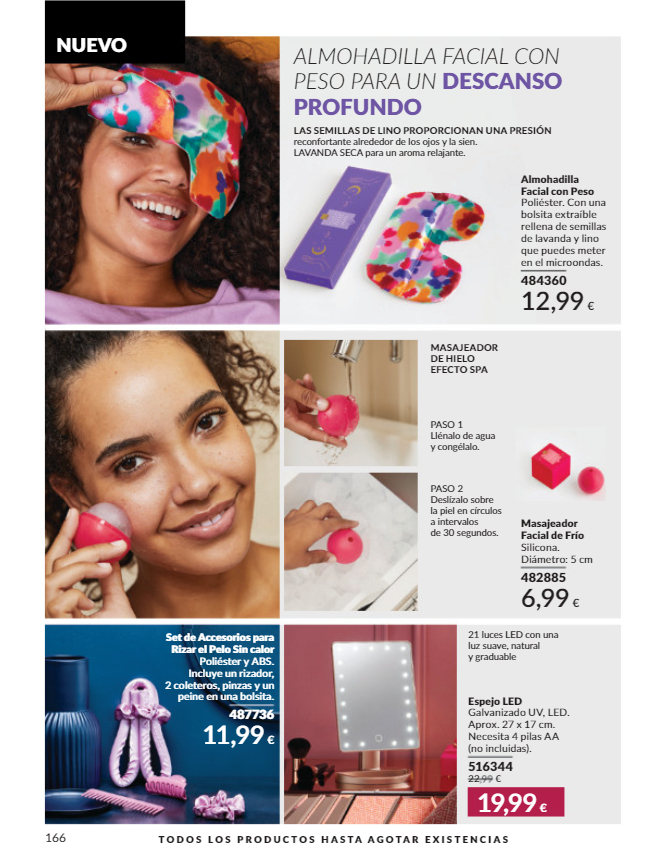 NUEVO

ALMOHADILLA FACIAL CON PESO PARA UN DESCANSO PROFUNDO

LAS SEMILLAS DE LINO PROPORCIONAN UNA PRESIÓN reconfortante alrededor de los ojos y la sien. LAVANDA SECA para un aroma relajante.

Almohadilla Facial con Peso
Poliéster. Con una bolsita extraíble rellena de semillas de lavanda y lino que puedes meter en el microondas.
484360
12,99 €

MASAJEADOR DE HIELO EFECTO SPA

PASO 1
Llénalo de agua y congélalo.

PASO 2
Deslízalo sobre la piel en círculos a intervalos de 30 segundos.

Masajeador Facial de Frío
Silicona.
Diámetro: 5 cm
482885
6,99 €

Set de Accesorios para Rizar el Pelo Sin calor
Poliéster y ABS.
Incluye un rizador, 2 coleteros, pinzas y un peine en una bolsita.
487736
11,99 €

21 luces LED con una luz suave, natural y graduable

Espejo LED
Galvanizado UV, LED.
Aprox. 27 x 17 cm.
Necesita 4 pilas AA (no incluidas).
516344
22,99 €
19,99 €

166

TODOS LOS PRODUCTOS HASTA AGOTAR EXISTENCIAS